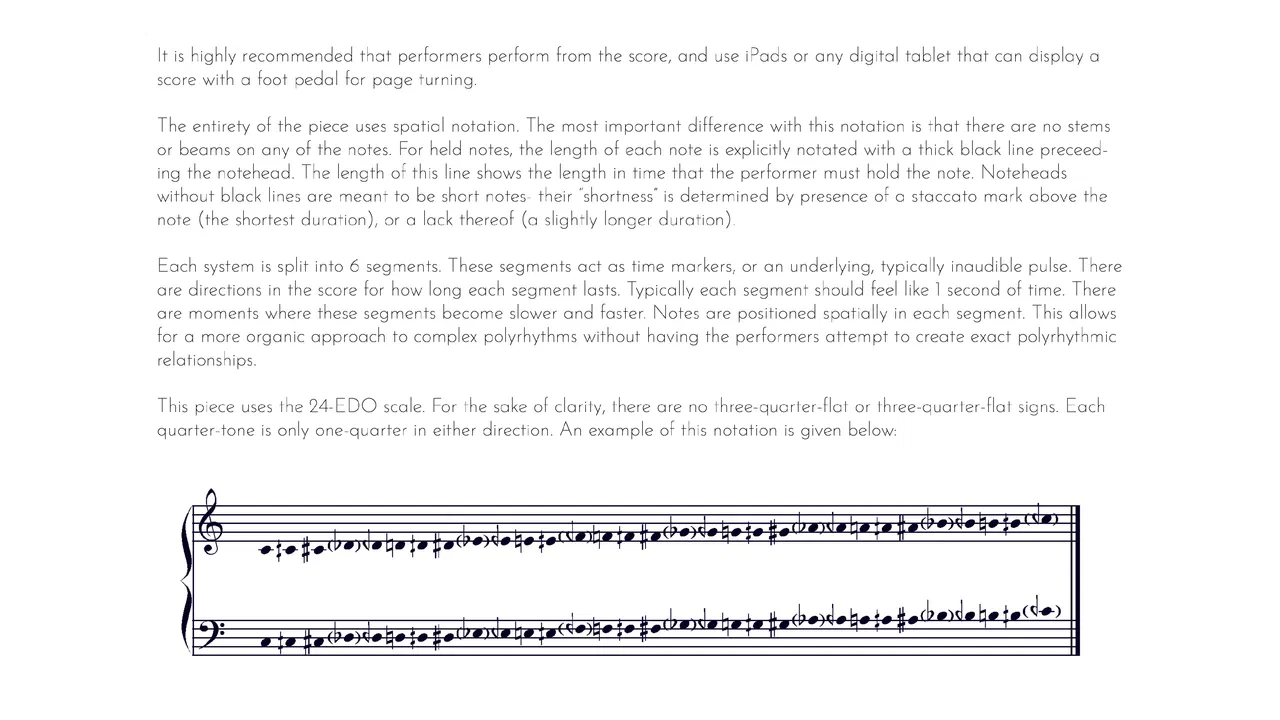 It is highly recommended that performers perform from the score, and use iPads or any digital tablet that can display a score with a foot pedal for page turning.

The entirety of the piece uses spatial notation. The most important difference with this notation is that there are no stems or beams on any of the notes. For held notes, the length of each note is explicitly notated with a thick black line preceeding the notehead. The length of this line shows the length in time that the performer must hold the note. Noteheads without black lines are meant to be short notes- their "shortness" is determined by presence of a staccato mark above the note (the shortest duration), or a lack thereof (a slightly longer duration).

Each system is split into 6 segments. These segments act as time markers, or an underlying, typically inaudible pulse. There are directions in the score for how long each segment lasts. Typically each segment should feel like 1 second of time. There are moments where these segments become slower and faster. Notes are positioned spatially in each segment. This allows for a more organic approach to complex polyrhythms without having the performers attempt to create exact polyrhythmic relationships.

This piece uses the 24-EDO scale. For the sake of clarity, there are no three-quarter-flat or three-quarter-flat signs. Each quarter-tone is only one-quarter in either direction. An example of this notation is given below: